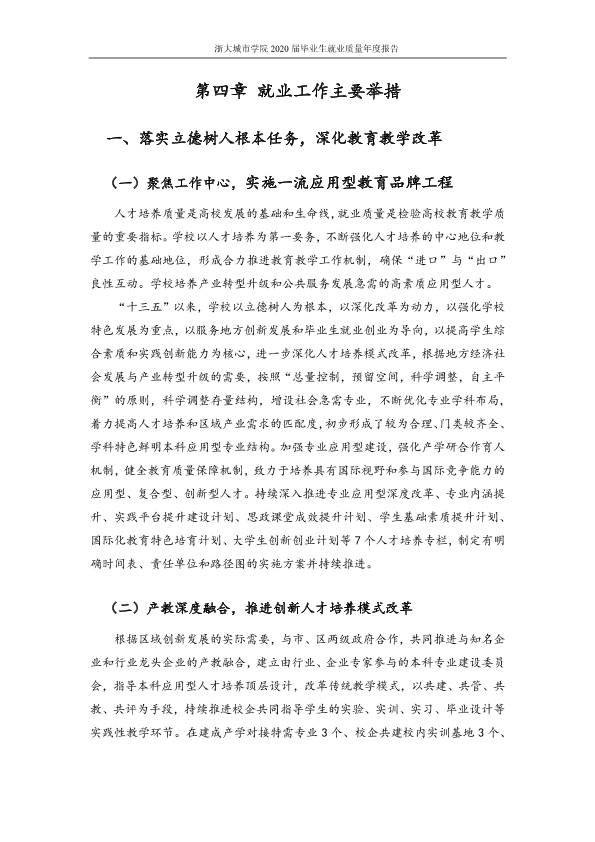 浙大城市学院2020届毕业生就业质量年度报告

第四章 就业工作主要举措

一、落实立德树人根本任务，深化教育教学改革

（一）聚焦工作中心，实施一流应用型教育品牌工程

人才培养质量是高校发展的基础和生命线，就业质量是检验高校教育教学质量的重要指标。学校以人才培养为第一要务，不断强化人才培养的中心地位和教学工作的基础地位，形成合力推进教育教学工作机制，确保“进口”与“出口”良性互动。学校培养产业转型升级和公共服务发展急需的高素质应用型人才。

“十三五”以来，学校以立德树人为根本，以深化改革为动力，以强化学校特色发展为重点，以服务地方创新发展和毕业生就业创业为导向，以提高学生综合素质和实践创新能力为核心，进一步深化人才培养模式改革，根据地方经济社会发展与产业转型升级的需要，按照“总量控制，预留空间，科学调整，自主平衡”的原则，科学调整存量结构，增设社会急需专业，不断优化专业学科布局，着力提高人才培养和区域产业需求的匹配度，初步形成了较为合理、门类较齐全、学科特色鲜明本科应用型专业结构。加强专业应用型建设，强化产学研合作育人机制，健全教育质量保障机制，致力于培养具有国际视野和参与国际竞争能力的应用型、复合型、创新型人才。持续深入推进专业应用型深度改革、专业内涵提升、实践平台提升建设计划、思政课堂成效提升计划、学生基础素质提升计划、国际化教育特色培育计划、大学生创新创业计划等7个人才培养专栏，制定有明确时间表、责任单位和路径图的实施方案并持续推进。

（二）产教深度融合，推进创新人才培养模式改革

根据区域创新发展的实际需要，与市、区两级政府合作，共同推进与知名企业和行业龙头企业的产教融合，建立由行业、企业专家参与的本科专业建设委员会，指导本科应用型人才培养顶层设计，改革传统教学模式，以共建、共管、共教、共评为手段，持续推进校企共同指导学生的实验、实训、实习、毕业设计等实践性教学环节。在建成产学对接特需专业3个、校企共建校内实训基地3个、